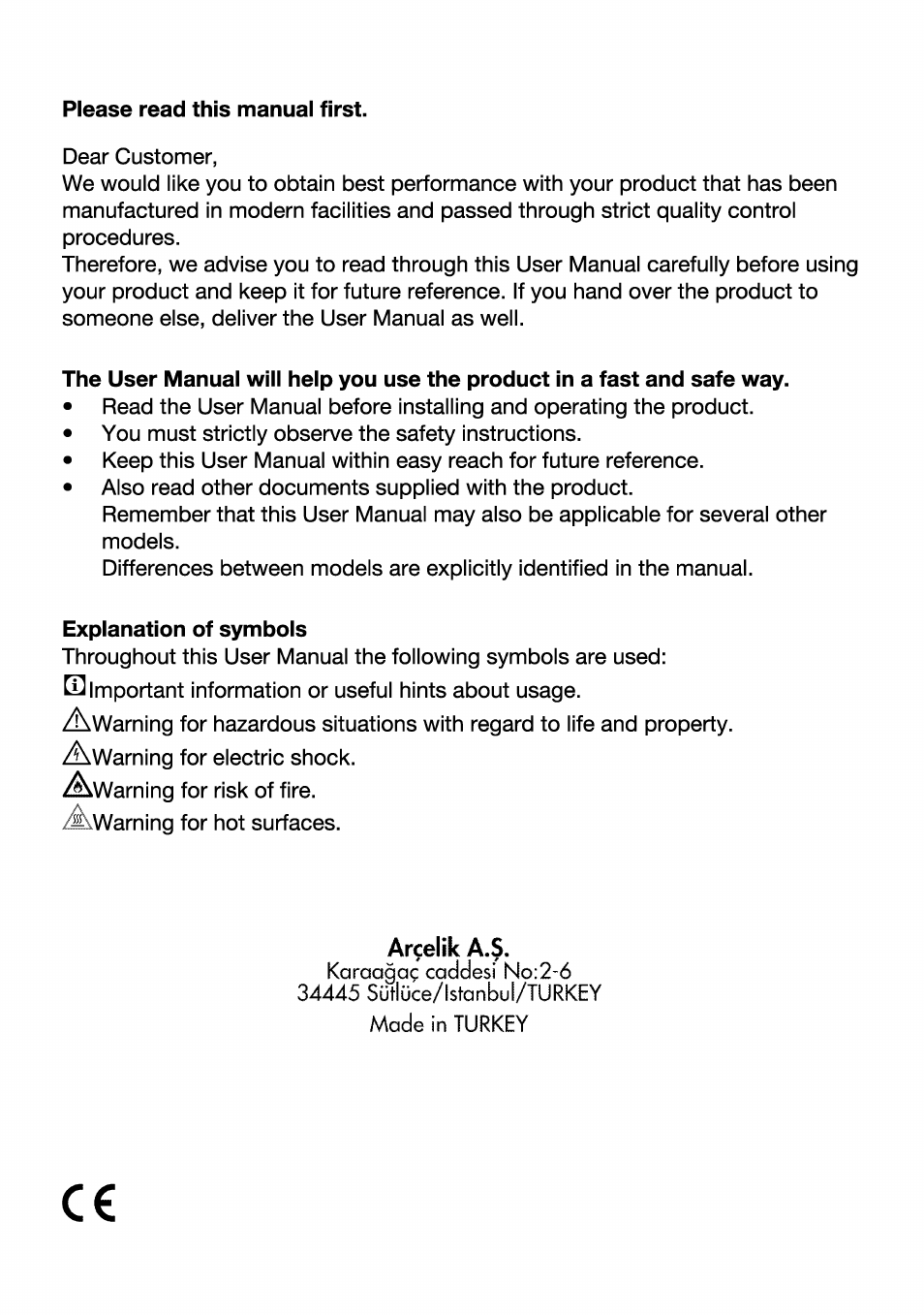 **Please read this manual first.**

Dear Customer,
We would like you to obtain best performance with your product that has been manufactured in modern facilities and passed through strict quality control procedures.
Therefore, we advise you to read through this User Manual carefully before using your product and keep it for future reference. If you hand over the product to someone else, deliver the User Manual as well.

**The User Manual will help you use the product in a fast and safe way.**
• Read the User Manual before installing and operating the product.
• You must strictly observe the safety instructions.
• Keep this User Manual within easy reach for future reference.
• Also read other documents supplied with the product.
Remember that this User Manual may also be applicable for several other models.
Differences between models are explicitly identified in the manual.

**Explanation of symbols**
Throughout this User Manual the following symbols are used:
Important information or useful hints about usage.
Warning for hazardous situations with regard to life and property.
Warning for electric shock.
Warning for risk of fire.
Warning for hot surfaces.

Arçelik A.Ş.
Karaağaç caddesi No:2-6
34445 Sütlüce/Istanbul/TURKEY
Made in TURKEY

CE